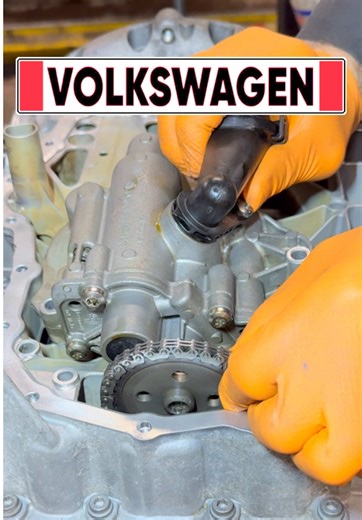 VOLKSWAGEN